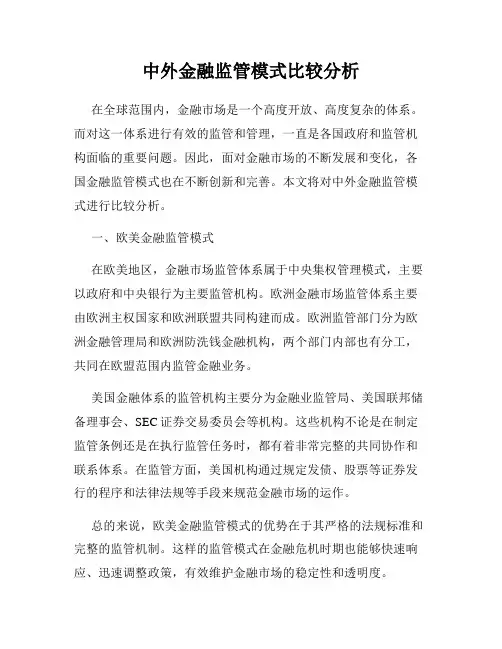 中外金融监管模式比较分析

在全球范围内，金融市场是一个高度开放、高度复杂的体系。而对这一体系进行有效的监管和管理，一直是各国政府和监管机构面临的重要问题。因此，面对金融市场的不断发展和变化，各国金融监管模式也在不断创新和完善。本文将对中外金融监管模式进行比较分析。

一、欧美金融监管模式

在欧美地区，金融市场监管体系属于中央集权管理模式，主要以政府和中央银行为主要监管机构。欧洲金融市场监管体系主要由欧洲主权国家和欧洲联盟共同构建而成。欧洲监管部门分为欧洲金融管理局和欧洲防洗钱金融机构，两个部门内部也有分工，共同在欧盟范围内监管金融业务。

美国金融体系的监管机构主要分为金融业监管局、美国联邦储备理事会、SEC 证券交易委员会等机构。这些机构不论是在制定监管条例还是在执行监管任务时，都有着非常完整的共同协作和联系体系。在监管方面，美国机构通过规定发债、股票等证券发行的程序和法律法规等手段来规范金融市场的运作。

总的来说，欧美金融监管模式的优势在于其严格的法规标准和完整的监管机制。这样的监管模式在金融危机时期也能够快速响应、迅速调整政策，有效维护金融市场的稳定性和透明度。